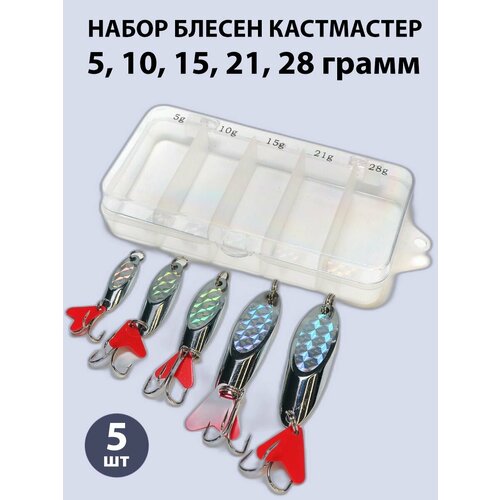 НАБОР БЛЕСЕН КАСТМАСТЕР
5, 10, 15, 21, 28 грамм

5g
10g
15g
21g
28g

5
шт